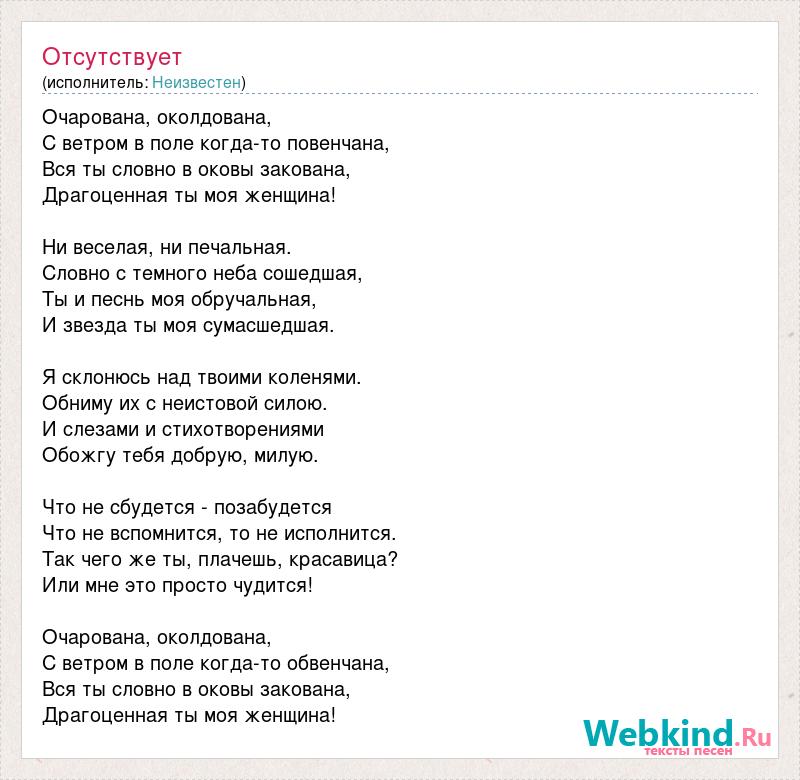 Отсутствует
(исполнитель: Неизвестен)

Очарована, околдована,
С ветром в поле когда-то повенчана,
Вся ты словно в оковы закована,
Драгоценная ты моя женщина!

Ни веселая, ни печальная.
Словно с темного неба сошедшая,
Ты и песнь моя обручальная,
И звезда ты моя сумасшедшая.

Я склонюсь над твоими коленями.
Обниму их с неистовой силою.
И слезами и стихотворениями
Обожгу тебя добрую, милую.

Что не сбудется - позабудется
Что не вспомнится, то не исполнится.
Так чего же ты, плачешь, красавица?
Или мне это просто чудится!

Очарована, околдована,
С ветром в поле когда-то обвенчана,
Вся ты словно в оковы закована,
Драгоценная ты моя женщина!

Webkind.Ru
тексты песен